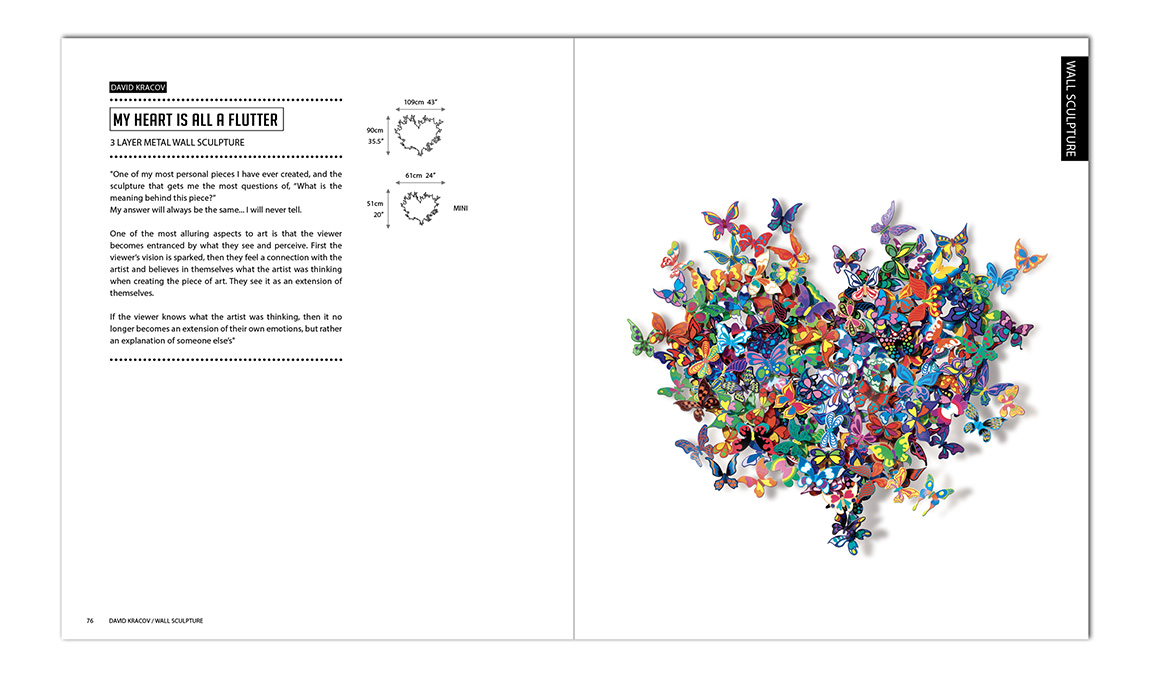 DAVID KRACOV

MY HEART IS ALL A FLUTTER

3 LAYER METAL WALL SCULPTURE

"One of my most personal pieces I have ever created, and the sculpture that gets me the most questions of, "What is the meaning behind this piece?"
My answer will always be the same... I will never tell.

One of the most alluring aspects to art is that the viewer becomes entranced by what they see and perceive. First the viewer's vision is sparked, then they feel a connection with the artist and believes in themselves what the artist was thinking when creating the piece of art. They see it as an extension of themselves.

If the viewer knows what the artist was thinking, then it no longer becomes an extension of their own emotions, but rather an explanation of someone else's"

109cm 43"

90cm 35.5"

61cm 24"

51cm 20"

MINI

WALL SCULPTURE

76 DAVID KRACOV / WALL SCULPTURE